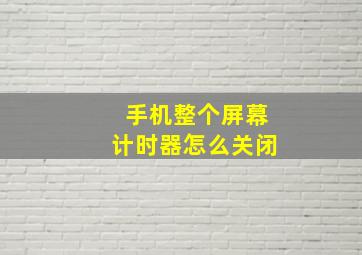 手机整个屏幕
计时器怎么关闭